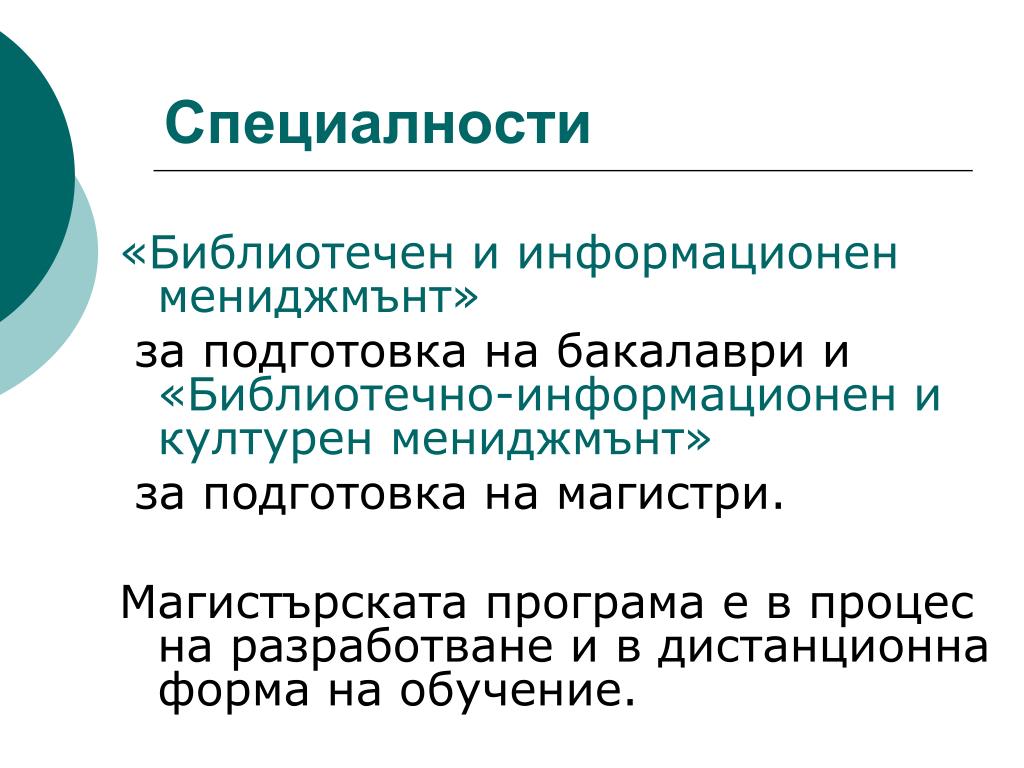 Специалности

«Библиотечен и информационен мениджмънт»
за подготовка на бакалаври и «Библиотечно-информационен и културен мениджмънт»
за подготовка на магистри.

Магистърската програма е в процес на разработване и в дистанционна форма на обучение.